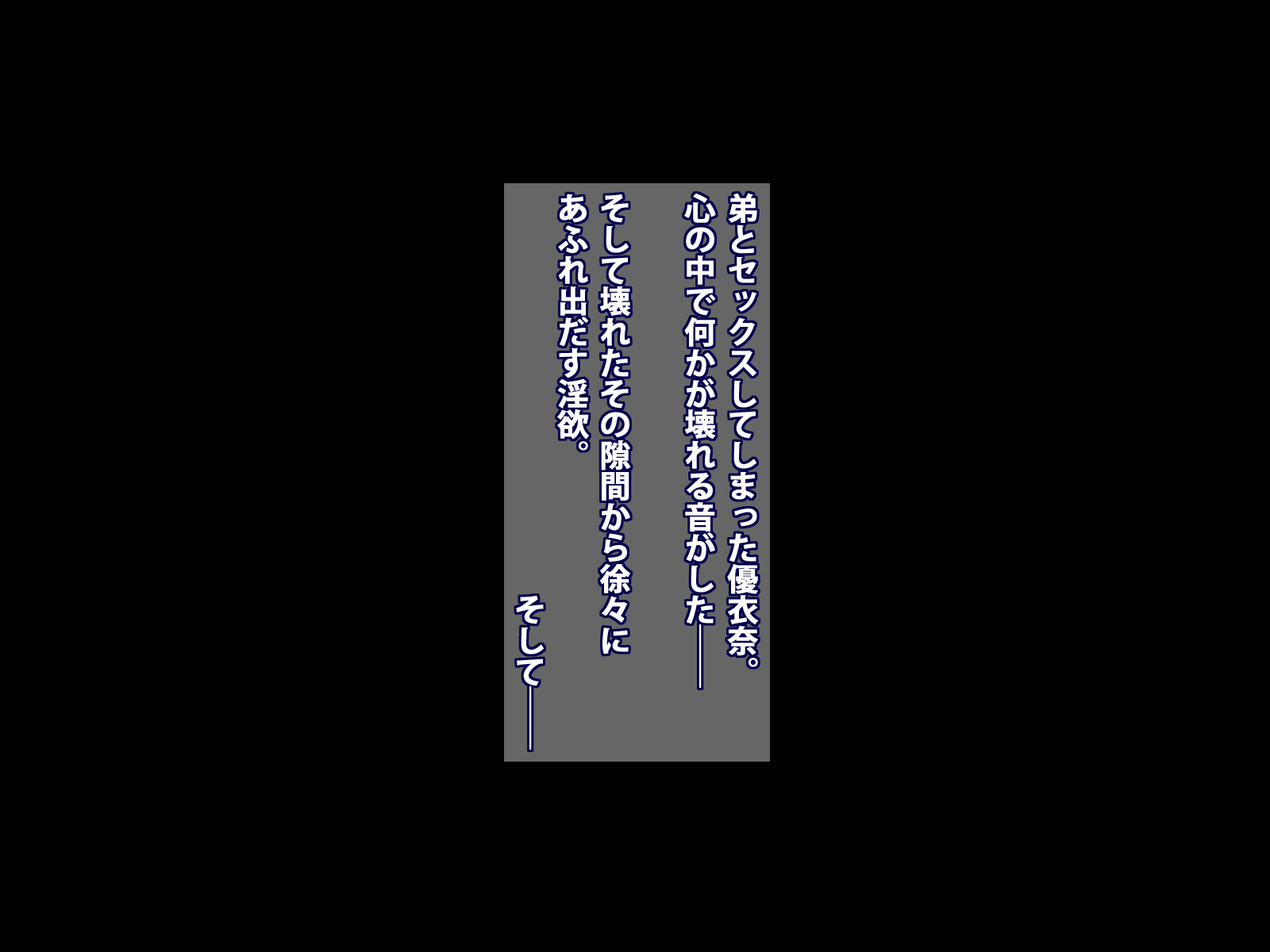 弟とセックスしてしまった優衣奈。
心の中で何かが壊れる音がした――

そして壊れたその隙間から徐々に
あふれ出だす淫欲。

そして――